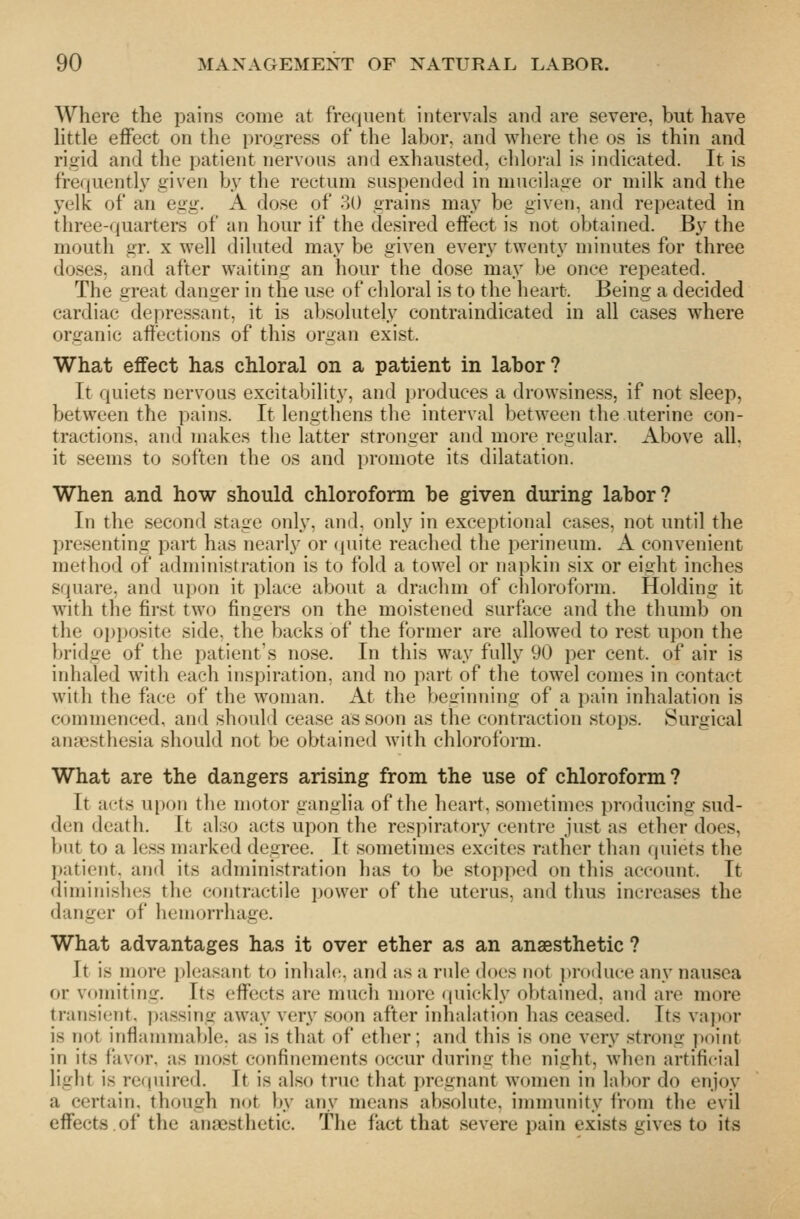 90 MANAGEMENT OF NATURAL LABOR.

Where the pains come at frequent intervals and are severe, but have little effect on the progress of the labor, and where the os is thin and rigid and the patient nervous and exhausted, chloral is indicated. It is frequently given by the rectum suspended in mucilage or milk and the yelk of an egg. A dose of 30 grains may be given, and repeated in three-quarters of an hour if the desired effect is not obtained. By the mouth gr. x well diluted may be given every twenty minutes for three doses, and after waiting an hour the dose may be once repeated. The great danger in the use of chloral is to the heart. Being a decided cardiac depressant, it is absolutely contraindicated in all cases where organic affections of this organ exist.

What effect has chloral on a patient in labor?

It quiets nervous excitability, and produces a drowsiness, if not sleep, between the pains. It lengthens the interval between the uterine contractions, and makes the latter stronger and more regular. Above all, it seems to soften the os and promote its dilatation.

When and how should chloroform be given during labor?

In the second stage only, and, only in exceptional cases, not until the presenting part has nearly or quite reached the perineum. A convenient method of administration is to fold a towel or napkin six or eight inches square, and upon it place about a drachm of chloroform. Holding it with the first two fingers on the moistened surface and the thumb on the opposite side, the backs of the former are allowed to rest upon the bridge of the patient's nose. In this way fully 90 per cent. of air is inhaled with each inspiration, and no part of the towel comes in contact with the face of the woman. At the beginning of a pain inhalation is commenced, and should cease as soon as the contraction stops. Surgical anæsthesia should not be obtained with chloroform.

What are the dangers arising from the use of chloroform?

It acts upon the motor ganglia of the heart, sometimes producing sudden death. It also acts upon the respiratory centre just as ether does, but to a less marked degree. It sometimes excites rather than quiets the patient, and its administration has to be stopped on this account. It diminishes the contractile power of the uterus, and thus increases the danger of hemorrhage.

What advantages has it over ether as an anæsthetic?

It is more pleasant to inhale, and as a rule does not produce any nausea or vomiting. Its effects are much more quickly obtained, and are more transient, passing away very soon after inhalation has ceased. Its vapor is not inflammable, as is that of ether; and this is one very strong point in its favor, as most confinements occur during the night, when artificial light is required. It is also true that pregnant women in labor do enjoy a certain, though not by any means absolute, immunity from the evil effects of the anæsthetic. The fact that severe pain exists gives to its